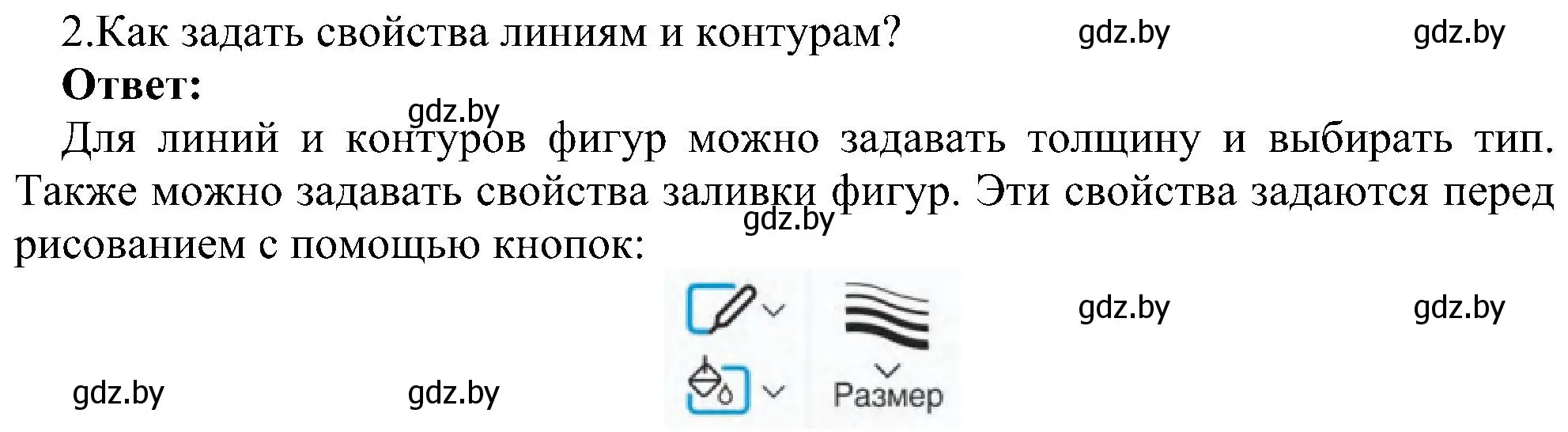 2.Как задать свойства линиям и контурам? gdz.by gdz.by

**Ответ:**

gdz.by

Для линий и контуров фигур можно задавать толщину и выбирать тип. Также можно задавать свойства заливки фигур. Эти свойства задаются перед рисованием с помощью кнопок:

gdz.by

gdz.by gdz.by

Размер

gdz.by gdz.by